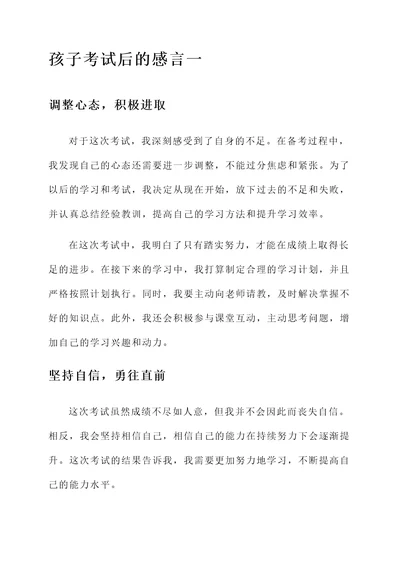 孩子考试后的感言一

调整心态，积极进取

对于这次考试，我深刻感受到了自身的不足。在备考过程中，我发现自己的心态还需要进一步调整，不能过分焦虑和紧张。为了以后的学习和考试，我决定从现在开始，放下过去的不足和失败，并认真总结经验教训，提高自己的学习方法和提升学习效率。

在这次考试中，我明白了只有踏实努力，才能在成绩上取得长足的进步。在接下来的学习中，我打算制定合理的学习计划，并且严格按照计划执行。同时，我要主动向老师请教，及时解决掌握不好的知识点。此外，我还会积极参与课堂互动，主动思考问题，增加自己的学习兴趣和动力。

坚持自信，勇往直前

这次考试虽然成绩不尽如人意，但我并不会因此而丧失自信。相反，我会坚持相信自己，相信自己的能力在持续努力下会逐渐提升。这次考试的结果告诉我，我需要更加努力地学习，不断提高自己的能力水平。